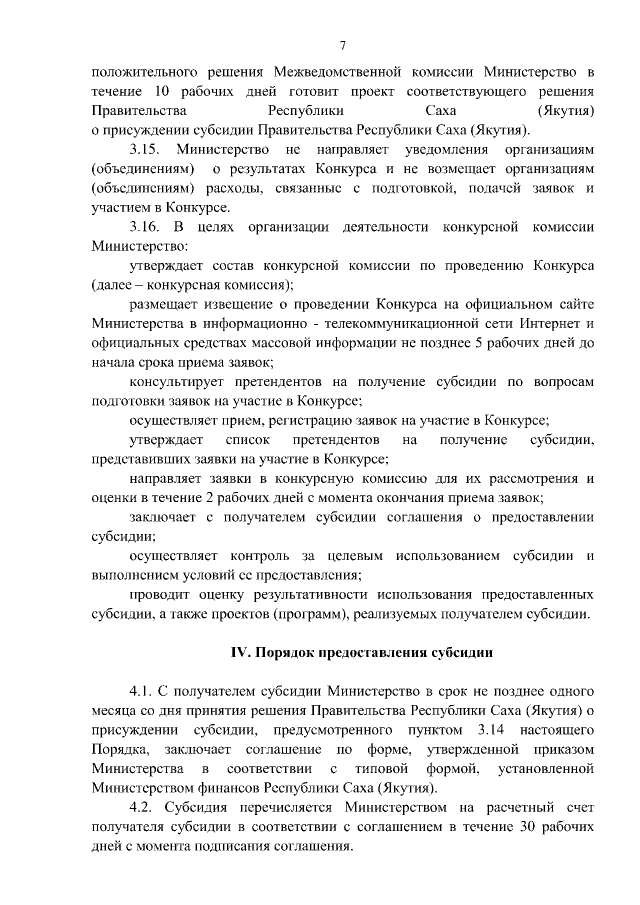 7

положительного решения Межведомственной комиссии Министерство в течение 10 рабочих дней готовит проект соответствующего решения Правительства Республики Саха (Якутия) о присуждении субсидии Правительства Республики Саха (Якутия).

3.15. Министерство не направляет уведомления организациям (объединениям) о результатах Конкурса и не возмещает организациям (объединениям) расходы, связанные с подготовкой, подачей заявок и участием в Конкурсе.

3.16. В целях организации деятельности конкурсной комиссии Министерство:

утверждает состав конкурсной комиссии по проведению Конкурса (далее – конкурсная комиссия);

размещает извещение о проведении Конкурса на официальном сайте Министерства в информационно - телекоммуникационной сети Интернет и официальных средствах массовой информации не позднее 5 рабочих дней до начала срока приема заявок;

консультирует претендентов на получение субсидии по вопросам подготовки заявок на участие в Конкурсе;

осуществляет прием, регистрацию заявок на участие в Конкурсе;

утверждает список претендентов на получение субсидии, представивших заявки на участие в Конкурсе;

направляет заявки в конкурсную комиссию для их рассмотрения и оценки в течение 2 рабочих дней с момента окончания приема заявок;

заключает с получателем субсидии соглашения о предоставлении субсидии;

осуществляет контроль за целевым использованием субсидии и выполнением условий ее предоставления;

проводит оценку результативности использования предоставленных субсидии, а также проектов (программ), реализуемых получателем субсидии.

IV. Порядок предоставления субсидии

4.1. С получателем субсидии Министерство в срок не позднее одного месяца со дня принятия решения Правительства Республики Саха (Якутия) о присуждении субсидии, предусмотренного пунктом 3.14 настоящего Порядка, заключает соглашение по форме, утвержденной приказом Министерства в соответствии с типовой формой, установленной Министерством финансов Республики Саха (Якутия).

4.2. Субсидия перечисляется Министерством на расчетный счет получателя субсидии в соответствии с соглашением в течение 30 рабочих дней с момента подписания соглашения.